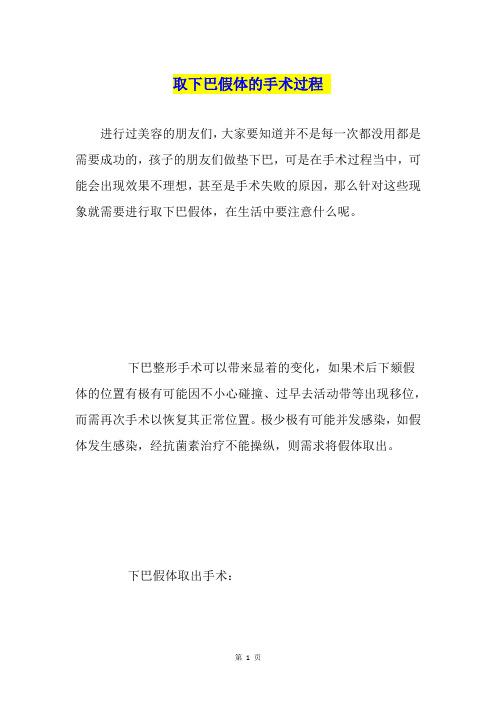 取下巴假体的手术过程

进行过美容的朋友们，大家要知道并不是每一次都没用都是需要成功的，孩子的朋友们做垫下巴，可是在手术过程当中，可能会出现效果不理想，甚至是手术失败的原因，那么针对这些现象就需要进行取下巴假体，在生活中要注意什么呢。

下巴整形手术可以带来显着的变化，如果术后下颏假体的位置有极有可能因不小心碰撞、过早去活动带等出现移位，而需再次手术以恢复其正常位置。极少极有可能并发感染，如假体发生感染，经抗菌素治疗不能操纵，则需求将假体取出。

下巴假体取出手术：

第 1 页